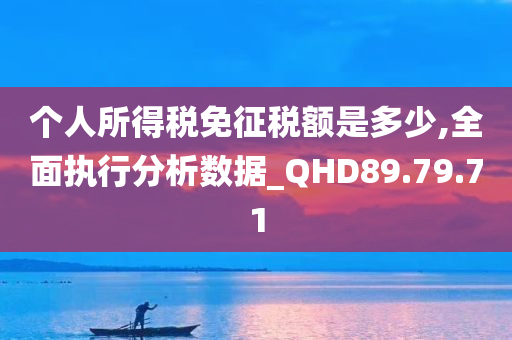 个人所得税免征税额是多少,全面执行分析数据_QHD89.79.71